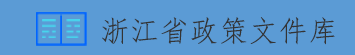 浙江省政策文件库